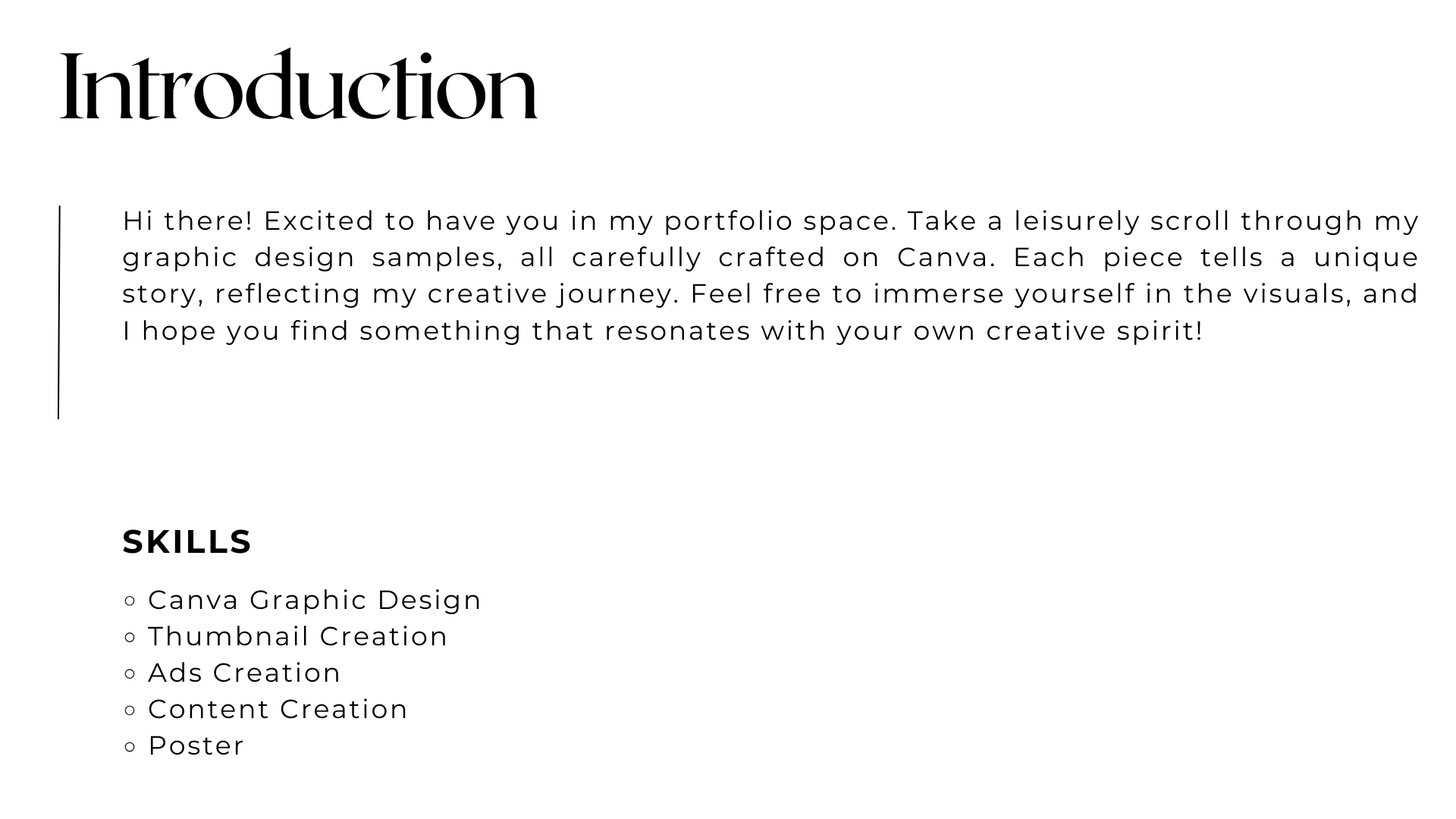 Introduction

Hi there! Excited to have you in my portfolio space. Take a leisurely scroll through my graphic design samples, all carefully crafted on Canva. Each piece tells a unique story, reflecting my creative journey. Feel free to immerse yourself in the visuals, and I hope you find something that resonates with your own creative spirit!

SKILLS

• Canva Graphic Design
• Thumbnail Creation
• Ads Creation
• Content Creation
• Poster